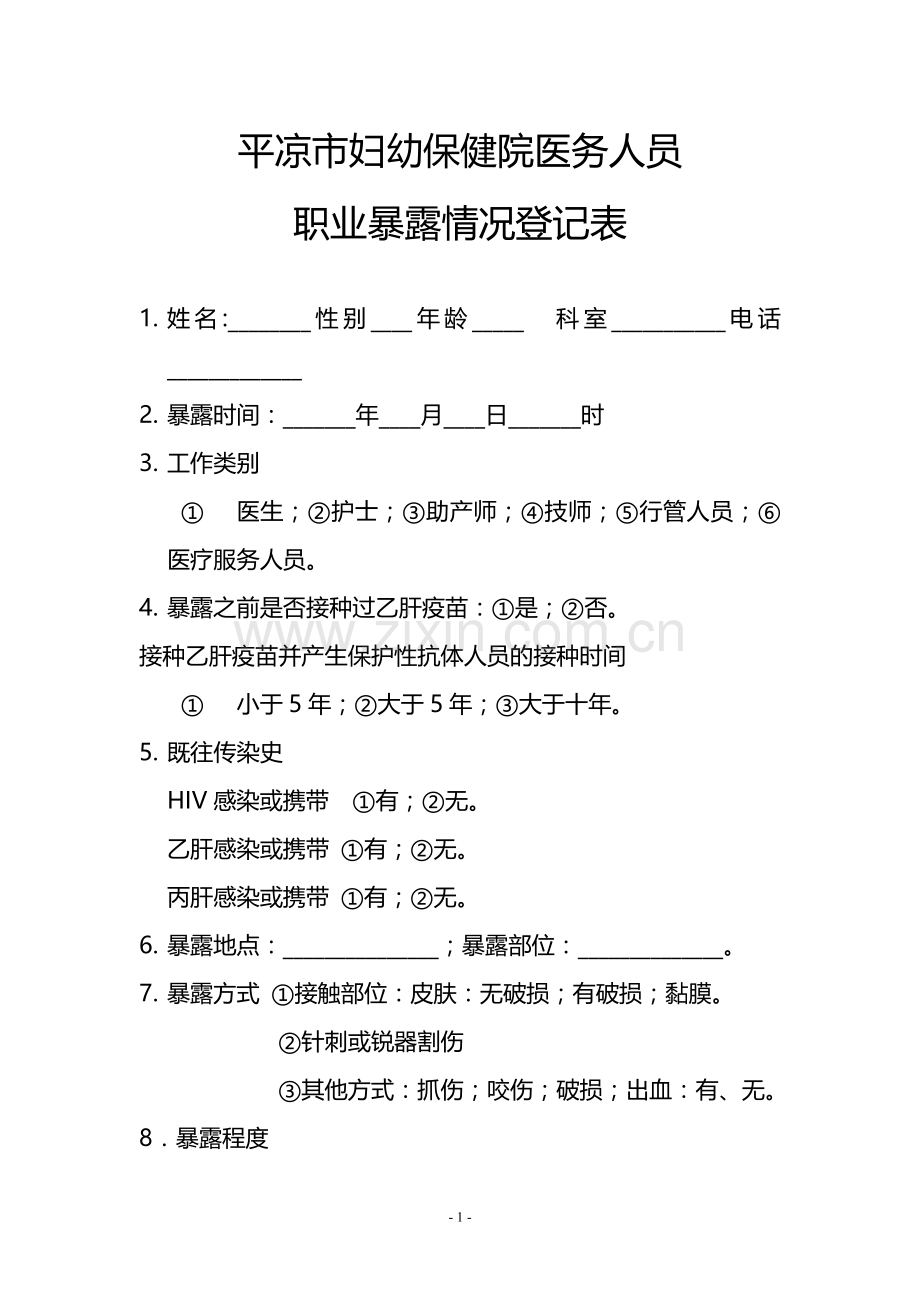 平凉市妇幼保健院医务人员

职业暴露情况登记表

1.姓名:____性别____年龄____ 科室____电话____

2.暴露时间：____年____月____日____时

3.工作类别

①医生；②护士；③助产师；④技师；⑤行管人员；⑥医疗服务人员。

4.暴露之前是否接种过乙肝疫苗：①是；②否。

接种乙肝疫苗并产生保护性抗体人员的接种时间

①小于5年；②大于5年；③大于十年。

5.既往传染史

HIV感染或携带 ①有；②无。

乙肝感染或携带 ①有；②无。

丙肝感染或携带 ①有；②无。

6.暴露地点：____；暴露部位：____。

7.暴露方式 ①接触部位：皮肤：无破损；有破损；黏膜。

②针刺或锐器割伤

③其他方式：抓伤；咬伤；破损；出血：有、无。

8．暴露程度

- 1 -

www.zixin.com.cn